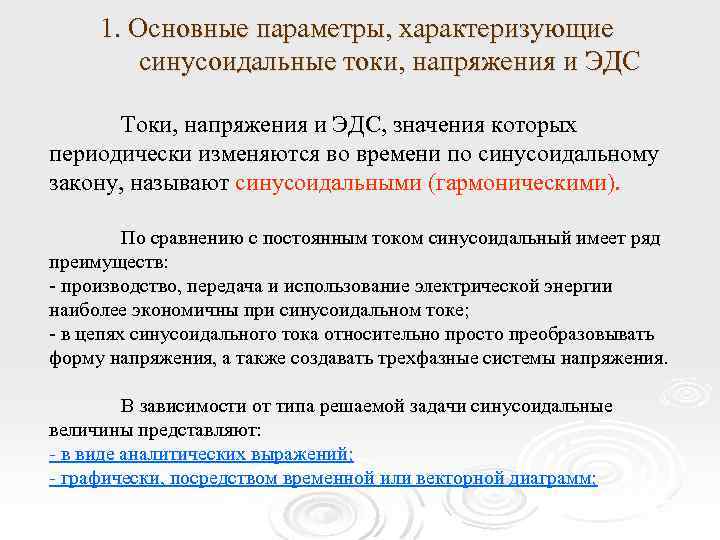 1. Основные параметры, характеризующие синусоидальные токи, напряжения и ЭДС

Токи, напряжения и ЭДС, значения которых периодически изменяются во времени по синусоидальному закону, называют синусоидальными (гармоническими).

По сравнению с постоянным током синусоидальный имеет ряд преимуществ:
- производство, передача и использование электрической энергии наиболее экономичны при синусоидальном токе;
- в цепях синусоидального тока относительно просто преобразовывать форму напряжения, а также создавать трехфазные системы напряжения.

В зависимости от типа решаемой задачи синусоидальные величины представляют:
- в виде аналитических выражений;
- графически, посредством временной или векторной диаграмм;